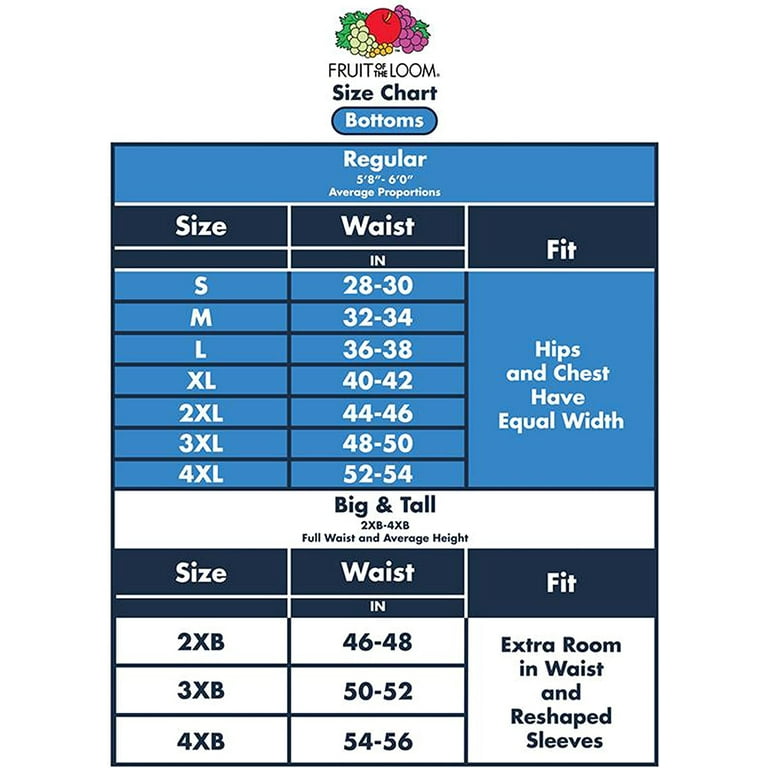 FRUIT OF THE LOOM.
Size Chart
Bottoms

Regular
5'8"- 6'0"
Average Proportions

| Size | Waist IN | Fit |
|---|---|---|
| S | 28-30 | Hips and Chest Have Equal Width |
| M | 32-34 | |
| L | 36-38 | |
| XL | 40-42 | |
| 2XL | 44-46 | |
| 3XL | 48-50 | |
| 4XL | 52-54 | |

Big & Tall
2XB-4XB
Full Waist and Average Height

| Size | Waist IN | Fit |
|---|---|---|
| 2XB | 46-48 | Extra Room in Waist and Reshaped Sleeves |
| 3XB | 50-52 | |
| 4XB | 54-56 | |